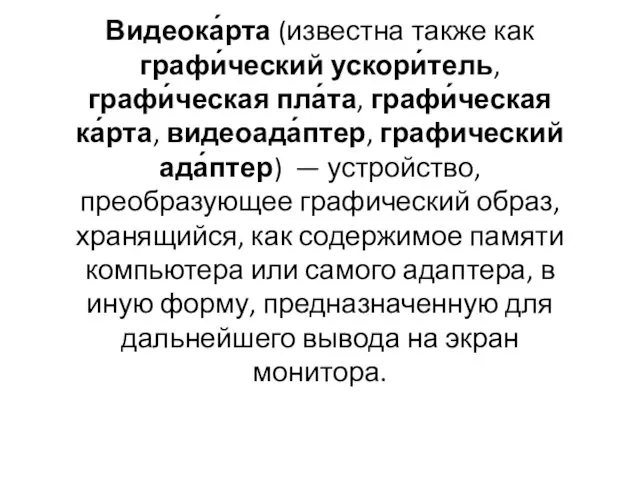 Видеока́рта (известна также как графи́ческий ускори́тель, графи́ческая пла́та, графи́ческая ка́рта, видеоада́птер, графический ада́птер) — устройство, преобразующее графический образ, хранящийся, как содержимое памяти компьютера или самого адаптера, в иную форму, предназначенную для дальнейшего вывода на экран монитора.